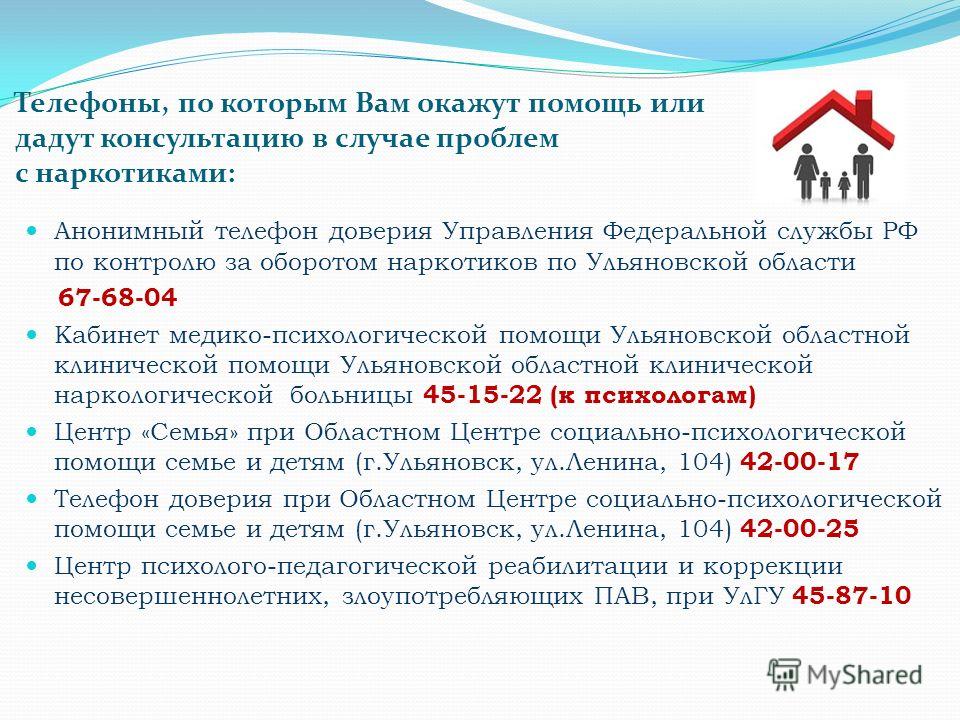 Телефоны, по которым Вам окажут помощь или дадут консультацию в случае проблем с наркотиками:

Анонимный телефон доверия Управления Федеральной службы РФ по контролю за оборотом наркотиков по Ульяновской области 67-68-04

Кабинет медико-психологической помощи Ульяновской областной клинической помощи Ульяновской областной клинической наркологической больницы 45-15-22 (к психологам)

Центр «Семья» при Областном Центре социально-психологической помощи семье и детям (г.Ульяновск, ул.Ленина, 104) 42-00-17

Телефон доверия при Областном Центре социально-психологической помощи семье и детям (г.Ульяновск, ул.Ленина, 104) 42-00-25

Центр психолого-педагогической реабилитации и коррекции несовершеннолетних, злоупотребляющих ПАВ, при УлГУ 45-87-10

MyShared